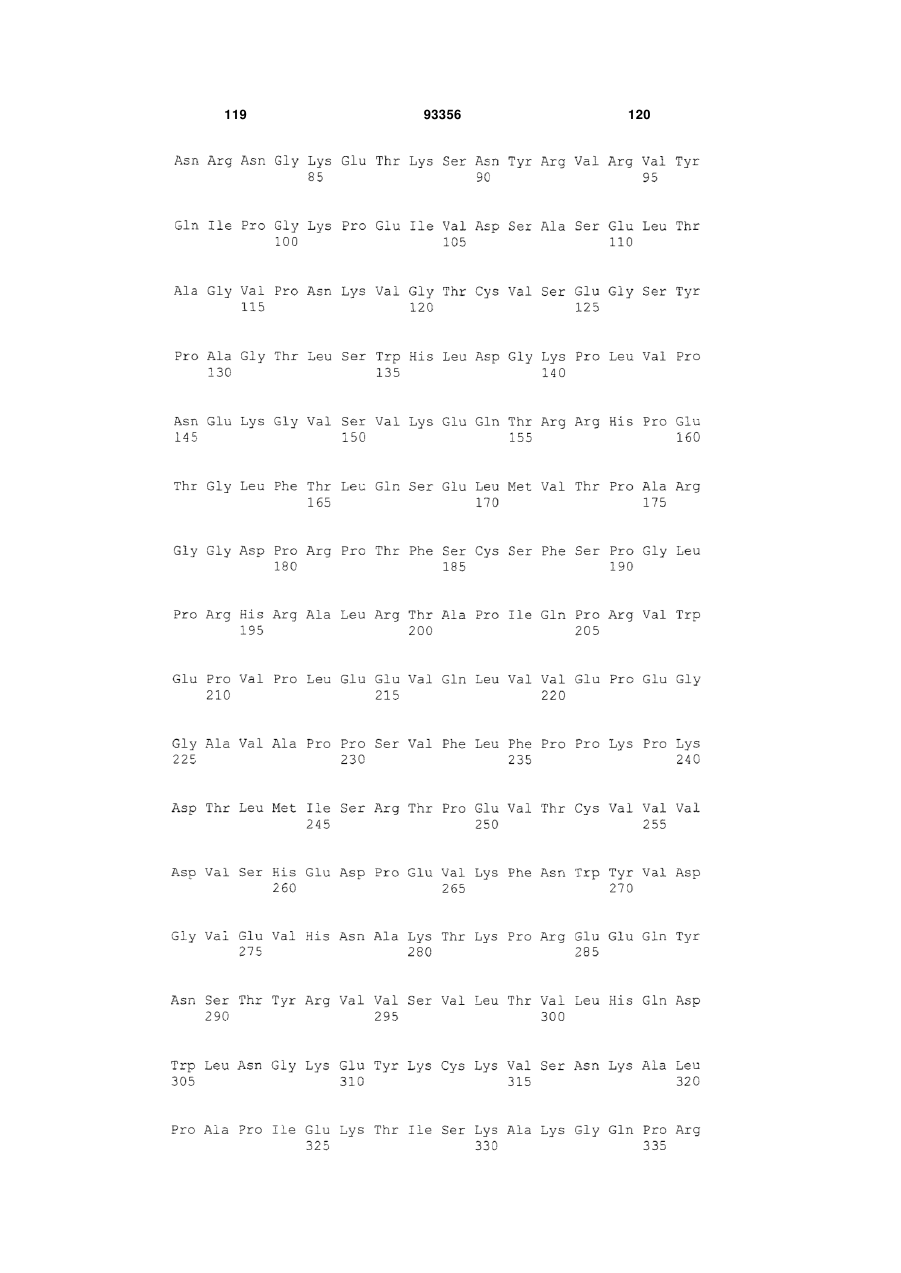 119 93356 120

Asn Arg Asn Gly Lys Glu Thr Lys Ser Asn Tyr Arg Val Arg Val Tyr
85 90 95

Gln Ile Pro Gly Lys Pro Glu Ile Val Asp Ser Ala Ser Glu Leu Thr
100 105 110

Ala Gly Val Pro Asn Lys Val Gly Thr Cys Val Ser Glu Gly Ser Tyr
115 120 125

Pro Ala Gly Thr Leu Ser Trp His Leu Asp Gly Lys Pro Leu Val Pro
130 135 140

Asn Glu Lys Gly Val Ser Val Lys Glu Gln Thr Arg Arg His Pro Glu
145 150 155 160

Thr Gly Leu Phe Thr Leu Gln Ser Glu Leu Met Val Thr Pro Ala Arg
165 170 175

Gly Gly Asp Pro Arg Pro Thr Phe Ser Cys Ser Phe Ser Pro Gly Leu
180 185 190

Pro Arg His Arg Ala Leu Arg Thr Ala Pro Ile Gln Pro Arg Val Trp
195 200 205

Glu Pro Val Pro Leu Glu Glu Val Gln Leu Val Val Glu Pro Glu Gly
210 215 220

Gly Ala Val Ala Pro Pro Ser Val Phe Leu Phe Pro Pro Lys Pro Lys
225 230 235 240

Asp Thr Leu Met Ile Ser Arg Thr Pro Glu Val Thr Cys Val Val Val
245 250 255

Asp Val Ser His Glu Asp Pro Glu Val Lys Phe Asn Trp Tyr Val Asp
260 265 270

Gly Val Glu Val His Asn Ala Lys Thr Lys Pro Arg Glu Glu Gln Tyr
275 280 285

Asn Ser Thr Tyr Arg Val Val Ser Val Leu Thr Val Leu His Gln Asp
290 295 300

Trp Leu Asn Gly Lys Glu Tyr Lys Cys Lys Val Ser Asn Lys Ala Leu
305 310 315 320

Pro Ala Pro Ile Glu Lys Thr Ile Ser Lys Ala Lys Gly Gln Pro Arg
325 330 335